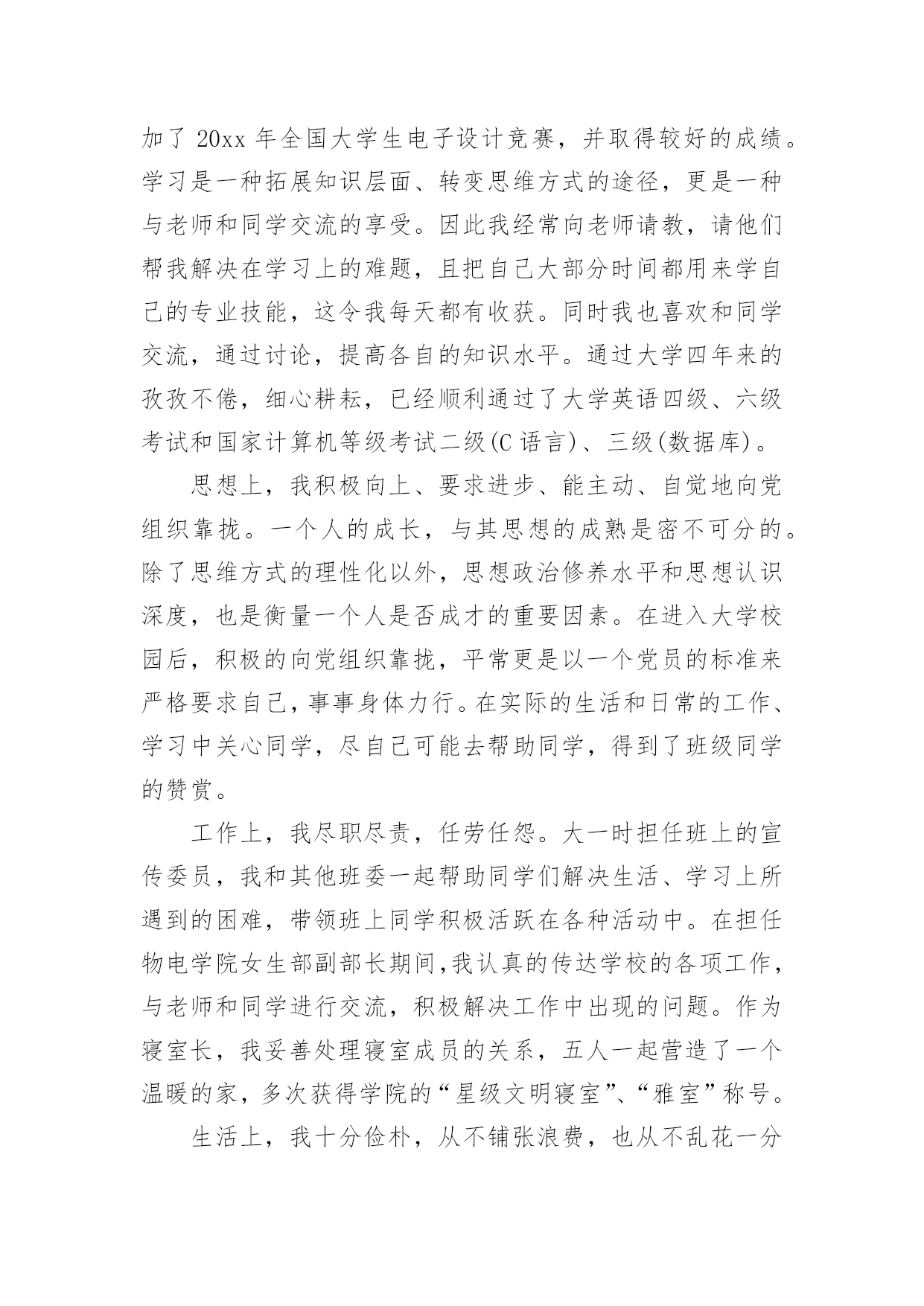 加了 20xx 年全国大学生电子设计竞赛，并取得较好的成绩。学习是一种拓展知识层面、转变思维方式的途径，更是一种与老师和同学交流的享受。因此我经常向老师请教，请他们帮我解决在学习上的难题，且把自己大部分时间都用来学自己的专业技能，这令我每天都有收获。同时我也喜欢和同学交流，通过讨论，提高各自的知识水平。通过大学四年来的孜孜不倦，细心耕耘，已经顺利通过了大学英语四级、六级考试和国家计算机等级考试二级(C 语言)、三级(数据库)。

思想上，我积极向上、要求进步、能主动、自觉地向党组织靠拢。一个人的成长，与其思想的成熟是密不可分的。除了思维方式的理性化以外，思想政治修养水平和思想认识深度，也是衡量一个人是否成才的重要因素。在进入大学校园后，积极的向党组织靠拢，平常更是以一个党员的标准来严格要求自己，事事身体力行。在实际的生活和日常的工作、学习中关心同学，尽自己可能去帮助同学，得到了班级同学的赞赏。

工作上，我尽职尽责，任劳任怨。大一时担任班上的宣传委员，我和其他班委一起帮助同学们解决生活、学习上所遇到的困难，带领班上同学积极活跃在各种活动中。在担任物电学院女生部副部长期间,我认真的传达学校的各项工作，与老师和同学进行交流，积极解决工作中出现的问题。作为寝室长，我妥善处理寝室成员的关系，五人一起营造了一个温暖的家，多次获得学院的“星级文明寝室”、“雅室”称号。

生活上，我十分俭朴，从不铺张浪费，也从不乱花一分